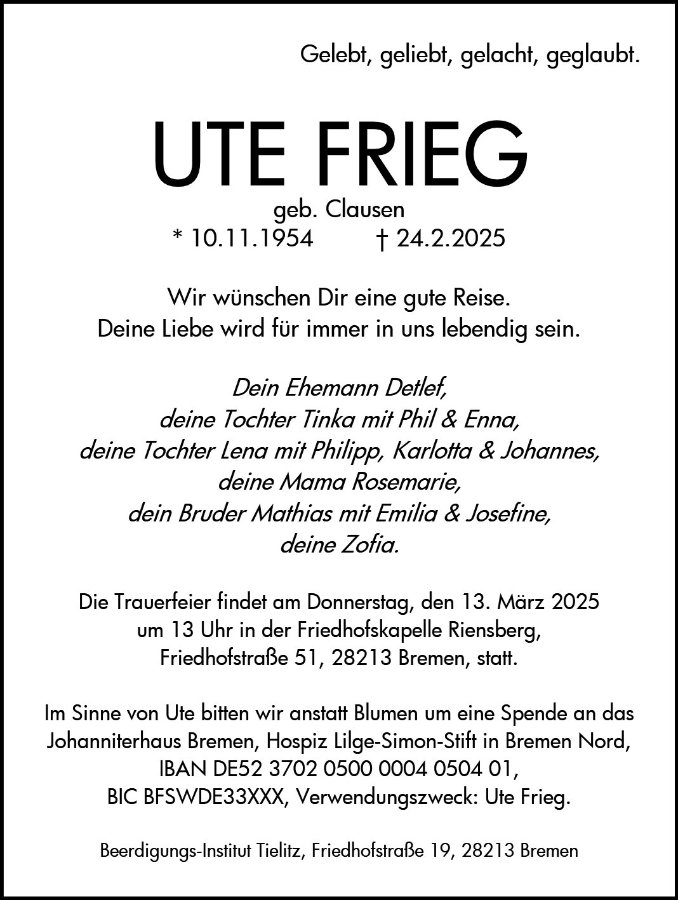 Gelebt, geliebt, gelacht, geglaubt.

UTE FRIEG

geb. Clausen
* 10.11.1954 † 24.2.2025

Wir wünschen Dir eine gute Reise.
Deine Liebe wird für immer in uns lebendig sein.

Dein Ehemann Detlef,
deine Tochter Tinka mit Phil & Enna,
deine Tochter Lena mit Philipp, Karlotta & Johannes,
deine Mama Rosemarie,
dein Bruder Mathias mit Emilia & Josefine,
deine Zofia.

Die Trauerfeier findet am Donnerstag, den 13. März 2025 um 13 Uhr in der Friedhofskapelle Riensberg, Friedhofstraße 51, 28213 Bremen, statt.

Im Sinne von Ute bitten wir anstatt Blumen um eine Spende an das Johanniterhaus Bremen, Hospiz Lilge-Simon-Stift in Bremen Nord, IBAN DE52 3702 0500 0004 0504 01, BIC BFSWDE33XXX, Verwendungszweck: Ute Frieg.

Beerdigungs-Institut Tielitz, Friedhofstraße 19, 28213 Bremen